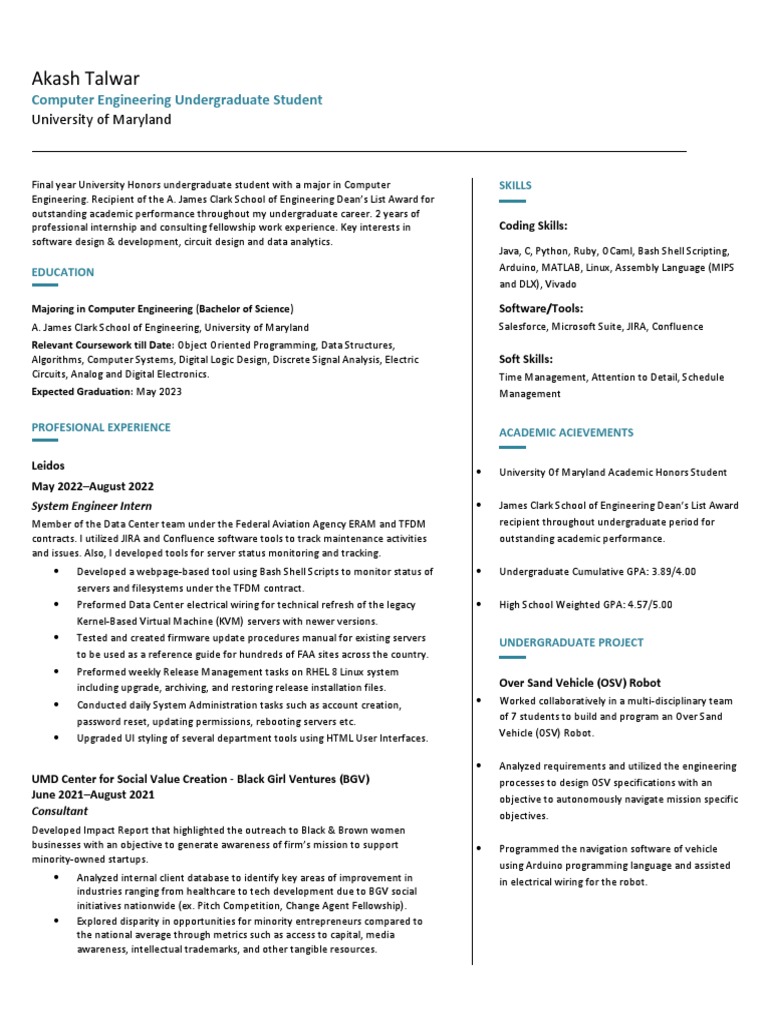 Akash Talwar
Computer Engineering Undergraduate Student
University of Maryland

Final year University Honors undergraduate student with a major in Computer Engineering. Recipient of the A. James Clark School of Engineering Dean's List Award for outstanding academic performance throughout my undergraduate career. 2 years of professional internship and consulting fellowship work experience. Key interests in software design & development, circuit design and data analytics.

EDUCATION

Majoring in Computer Engineering (Bachelor of Science)
A. James Clark School of Engineering, University of Maryland
Relevant Coursework till Date: Object Oriented Programming, Data Structures, Algorithms, Computer Systems, Digital Logic Design, Discrete Signal Analysis, Electric Circuits, Analog and Digital Electronics.
Expected Graduation: May 2023

PROFESIONAL EXPERIENCE

Leidos
May 2022–August 2022
System Engineer Intern
Member of the Data Center team under the Federal Aviation Agency ERAM and TFDM contracts. I utilized JIRA and Confluence software tools to track maintenance activities and issues. Also, I developed tools for server status monitoring and tracking.
• Developed a webpage-based tool using Bash Shell Scripts to monitor status of servers and filesystems under the TFDM contract.
• Preformed Data Center electrical wiring for technical refresh of the legacy Kernel-Based Virtual Machine (KVM) servers with newer versions.
• Tested and created firmware update procedures manual for existing servers to be used as a reference guide for hundreds of FAA sites across the country.
• Preformed weekly Release Management tasks on RHEL 8 Linux system including upgrade, archiving, and restoring release installation files.
• Conducted daily System Administration tasks such as account creation, password reset, updating permissions, rebooting servers etc.
• Upgraded UI styling of several department tools using HTML User Interfaces.

UMD Center for Social Value Creation - Black Girl Ventures (BGV)
June 2021–August 2021
Consultant
Developed Impact Report that highlighted the outreach to Black & Brown women businesses with an objective to generate awareness of firm's mission to support minority-owned startups.
• Analyzed internal client database to identify key areas of improvement in industries ranging from healthcare to tech development due to BGV social initiatives nationwide (ex. Pitch Competition, Change Agent Fellowship).
• Explored disparity in opportunities for minority entrepreneurs compared to the national average through metrics such as access to capital, media awareness, intellectual trademarks, and other tangible resources.

SKILLS

Coding Skills:
Java, C, Python, Ruby, OCaml, Bash Shell Scripting, Arduino, MATLAB, Linux, Assembly Language (MIPS and DLX), Vivado

Software/Tools:
Salesforce, Microsoft Suite, JIRA, Confluence

Soft Skills:
Time Management, Attention to Detail, Schedule Management

ACADEMIC ACIEVEMENTS

• University Of Maryland Academic Honors Student
• James Clark School of Engineering Dean's List Award recipient throughout undergraduate period for outstanding academic performance.
• Undergraduate Cumulative GPA: 3.89/4.00
• High School Weighted GPA: 4.57/5.00

UNDERGRADUATE PROJECT

Over Sand Vehicle (OSV) Robot
• Worked collaboratively in a multi-disciplinary team of 7 students to build and program an Over Sand Vehicle (OSV) Robot.
• Analyzed requirements and utilized the engineering processes to design OSV specifications with an objective to autonomously navigate mission specific objectives.
• Programmed the navigation software of vehicle using Arduino programming language and assisted in electrical wiring for the robot.